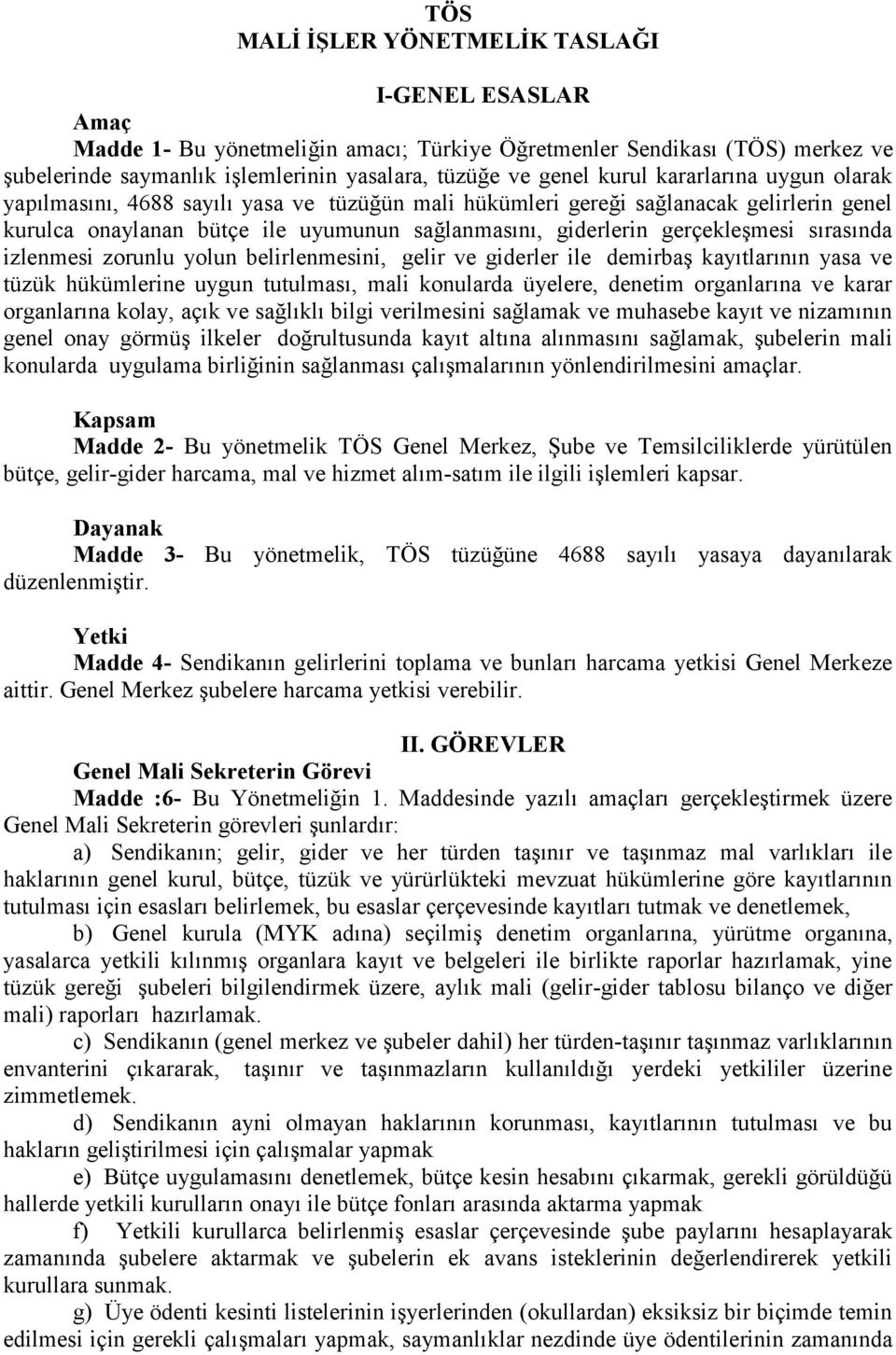 TÖS
MALİ İŞLER YÖNETMELİK TASLAĞI

I-GENEL ESASLAR

Amaç
Madde 1- Bu yönetmeliğin amacı; Türkiye Öğretmenler Sendikası (TÖS) merkez ve şubelerinde saymanlık işlemlerinin yasalara, tüzüğe ve genel kurul kararlarına uygun olarak yapılmasını, 4688 sayılı yasa ve tüzüğün mali hükümleri gereği sağlanacak gelirlerin genel kurulca onaylanan bütçe ile uyumunun sağlanmasını, giderlerin gerçekleşmesi sırasında izlenmesi zorunlu yolun belirlenmesini, gelir ve giderler ile demirbaş kayıtlarının yasa ve tüzük hükümlerine uygun tutulması, mali konularda üyelere, denetim organlarına ve karar organlarına kolay, açık ve sağlıklı bilgi verilmesini sağlamak ve muhasebe kayıt ve nizamının genel onay görmüş ilkeler doğrultusunda kayıt altına alınmasını sağlamak, şubelerin mali konularda uygulama birliğinin sağlanması çalışmalarının yönlendirilmesini amaçlar.

Kapsam
Madde 2- Bu yönetmelik TÖS Genel Merkez, Şube ve Temsilciliklerde yürütülen bütçe, gelir-gider harcama, mal ve hizmet alım-satım ile ilgili işlemleri kapsar.

Dayanak
Madde 3- Bu yönetmelik, TÖS tüzüğüne 4688 sayılı yasaya dayanılarak düzenlenmiştir.

Yetki
Madde 4- Sendikanın gelirlerini toplama ve bunları harcama yetkisi Genel Merkeze aittir. Genel Merkez şubelere harcama yetkisi verebilir.

II. GÖREVLER
Genel Mali Sekreterin Görevi
Madde :6- Bu Yönetmeliğin 1. Maddesinde yazılı amaçları gerçekleştirmek üzere Genel Mali Sekreterin görevleri şunlardır:
a) Sendikanın; gelir, gider ve her türden taşınır ve taşınmaz mal varlıkları ile haklarının genel kurul, bütçe, tüzük ve yürürlükteki mevzuat hükümlerine göre kayıtlarının tutulması için esasları belirlemek, bu esaslar çerçevesinde kayıtları tutmak ve denetlemek,
b) Genel kurula (MYK adına) seçilmiş denetim organlarına, yürütme organına, yasalarca yetkili kılınmış organlara kayıt ve belgeleri ile birlikte raporlar hazırlamak, yine tüzük gereği şubeleri bilgilendirmek üzere, aylık mali (gelir-gider tablosu bilanço ve diğer mali) raporları hazırlamak.
c) Sendikanın (genel merkez ve şubeler dahil) her türden-taşınır taşınmaz varlıklarının envanterini çıkararak, taşınır ve taşınmazların kullanıldığı yerdeki yetkililer üzerine zimmetlemek.
d) Sendikanın ayni olmayan haklarının korunması, kayıtlarının tutulması ve bu hakların geliştirilmesi için çalışmalar yapmak
e) Bütçe uygulamasını denetlemek, bütçe kesin hesabını çıkarmak, gerekli görüldüğü hallerde yetkili kurulların onayı ile bütçe fonları arasında aktarma yapmak
f) Yetkili kurullarca belirlenmiş esaslar çerçevesinde şube paylarını hesaplayarak zamanında şubelere aktarmak ve şubelerin ek avans isteklerinin değerlendirerek yetkili kurullara sunmak.
g) Üye ödenti kesinti listelerinin işyerlerinden (okullardan) eksiksiz bir biçimde temin edilmesi için gerekli çalışmaları yapmak, saymanlıklar nezdinde üye ödentilerinin zamanında